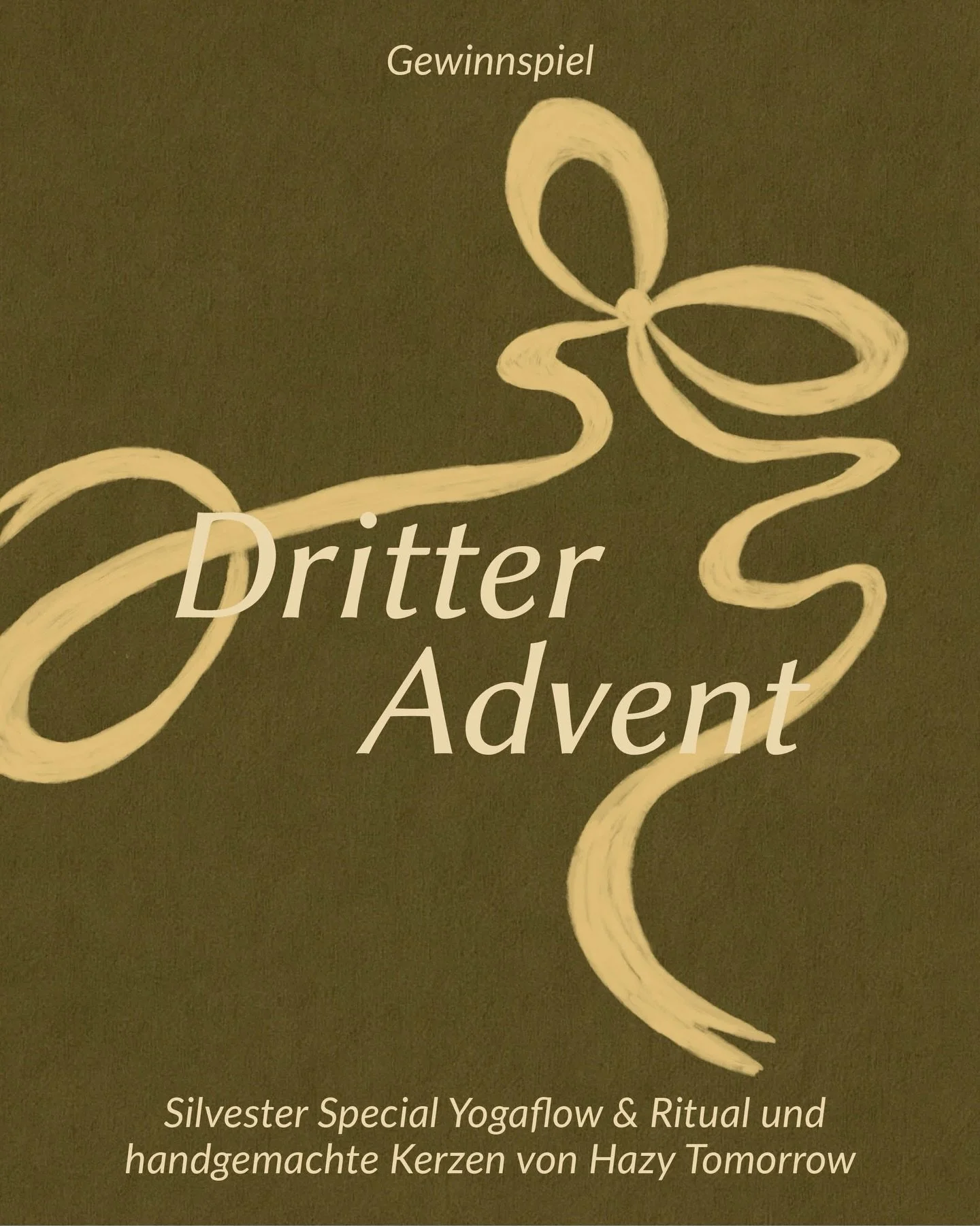 Gewinnspiel

Dritter Advent

Silvester Special Yogaflow & Ritual und handgemachte Kerzen von Hazy Tomorrow